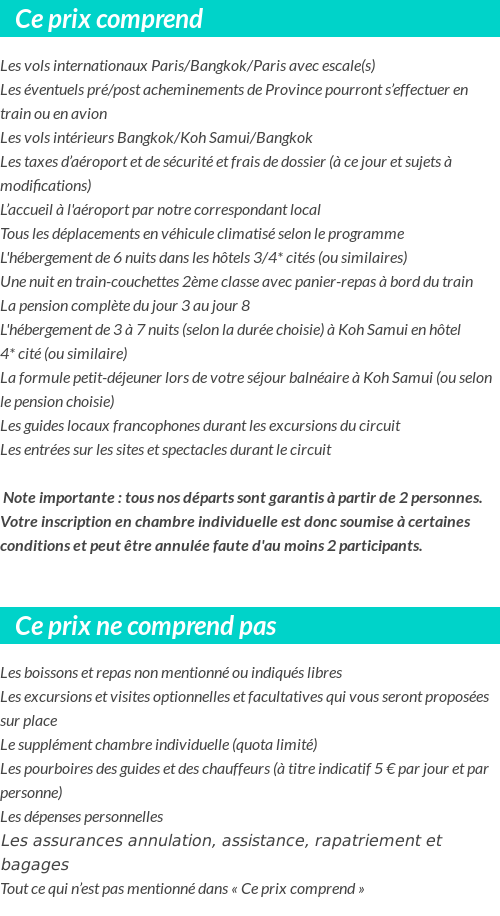 Ce prix comprend

Les vols internationaux Paris/Bangkok/Paris avec escale(s)
Les éventuels pré/post acheminements de Province pourront s'effectuer en train ou en avion
Les vols intérieurs Bangkok/Koh Samui/Bangkok
Les taxes d'aéroport et de sécurité et frais de dossier (à ce jour et sujets à modifications)
L'accueil à l'aéroport par notre correspondant local
Tous les déplacements en véhicule climatisé selon le programme
L'hébergement de 6 nuits dans les hôtels 3/4* cités (ou similaires)
Une nuit en train-couchettes 2ème classe avec panier-repas à bord du train
La pension complète du jour 3 au jour 8
L'hébergement de 3 à 7 nuits (selon la durée choisie) à Koh Samui en hôtel 4* cité (ou similaire)
La formule petit-déjeuner lors de votre séjour balnéaire à Koh Samui (ou selon le pension choisie)
Les guides locaux francophones durant les excursions du circuit
Les entrées sur les sites et spectacles durant le circuit

Note importante : tous nos départs sont garantis à partir de 2 personnes. Votre inscription en chambre individuelle est donc soumise à certaines conditions et peut être annulée faute d'au moins 2 participants.

Ce prix ne comprend pas

Les boissons et repas non mentionné ou indiqués libres
Les excursions et visites optionnelles et facultatives qui vous seront proposées sur place
Le supplément chambre individuelle (quota limité)
Les pourboires des guides et des chauffeurs (à titre indicatif 5 € par jour et par personne)
Les dépenses personnelles
Les assurances annulation, assistance, rapatriement et bagages
Tout ce qui n'est pas mentionné dans « Ce prix comprend »